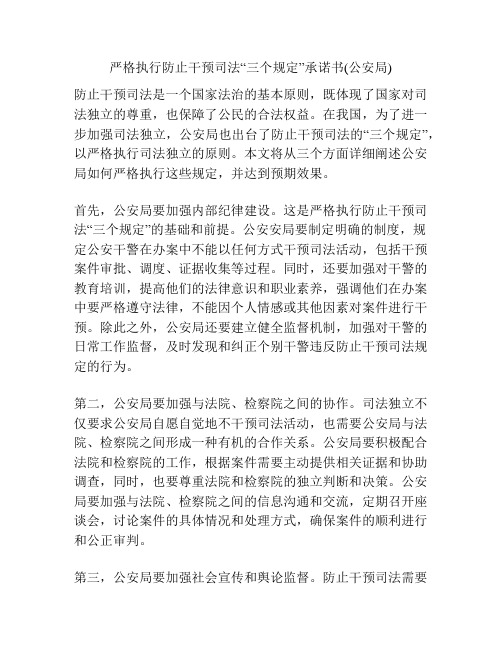 严格执行防止干预司法“三个规定”承诺书(公安局)

防止干预司法是一个国家法治的基本原则，既体现了国家对司法独立的尊重，也保障了公民的合法权益。在我国，为了进一步加强司法独立，公安局也出台了防止干预司法的“三个规定”，以严格执行司法独立的原则。本文将从三个方面详细阐述公安局如何严格执行这些规定，并达到预期效果。

首先，公安局要加强内部纪律建设。这是严格执行防止干预司法“三个规定”的基础和前提。公安安局要制定明确的制度，规定公安干警在办案中不能以任何方式干预司法活动，包括干预案件审批、调度、证据收集等过程。同时，还要加强对干警的教育培训，提高他们的法律意识和职业素养，强调他们在办案中要严格遵守法律，不能因个人情感或其他因素对案件进行干预。除此之外，公安局还要建立健全监督机制，加强对干警的日常工作监督，及时发现和纠正个别干警违反防止干预司法规定的行为。

第二，公安局要加强与法院、检察院之间的协作。司法独立不仅要求公安局自愿自觉地不干预司法活动，也需要公安局与法院、检察院之间形成一种有机的合作关系。公安局要积极配合法院和检察院的工作，根据案件需要主动提供相关证据和协助调查，同时，也要尊重法院和检察院的独立判断和决策。公安局要加强与法院、检察院之间的信息沟通和交流，定期召开座谈会，讨论案件的具体情况和处理方式，确保案件的顺利进行和公正审判。

第三，公安局要加强社会宣传和舆论监督。防止干预司法需要